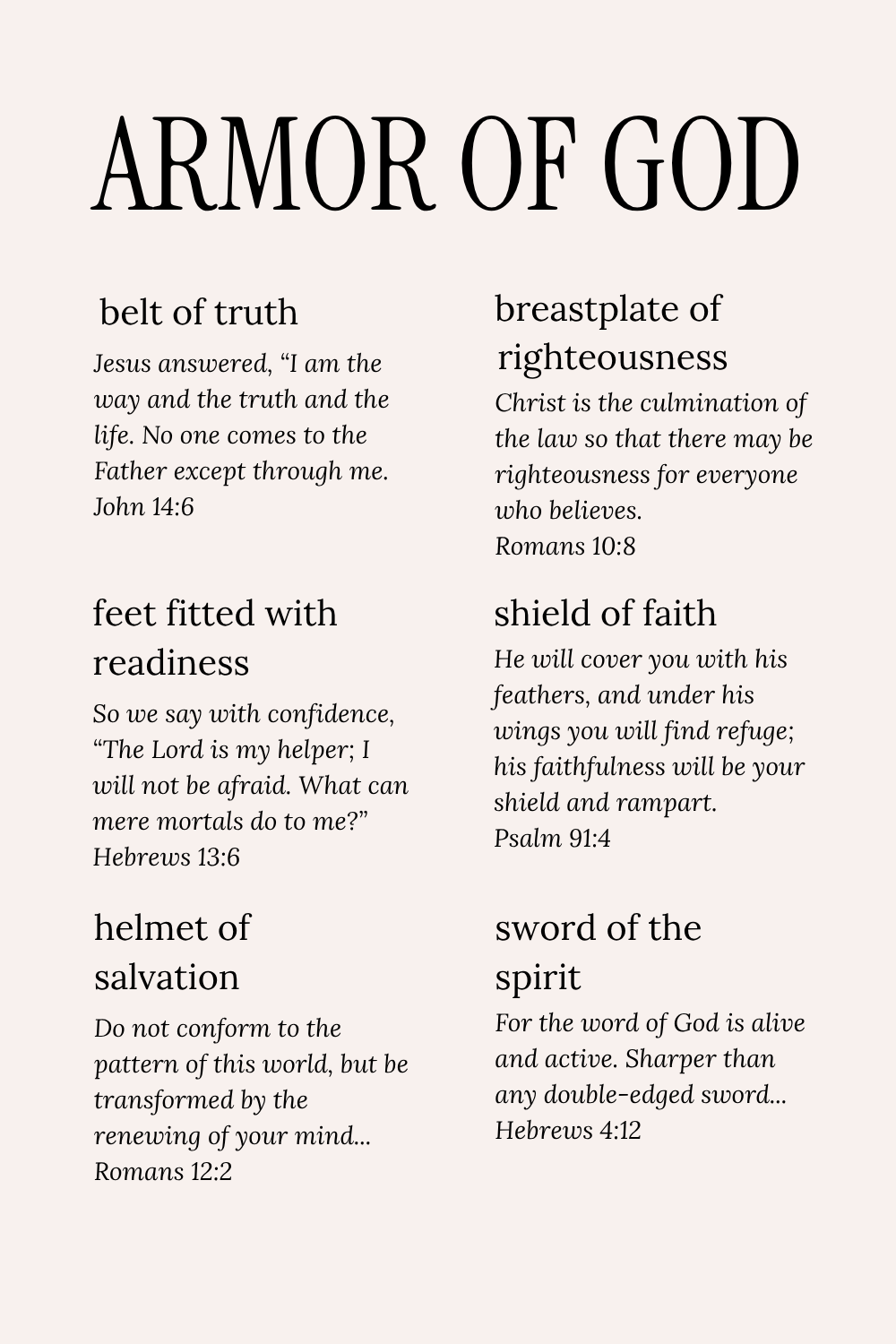 ARMOR OF GOD

belt of truth

Jesus answered, "I am the way and the truth and the life. No one comes to the Father except through me.
John 14:6

feet fitted with readiness

So we say with confidence, "The Lord is my helper; I will not be afraid. What can mere mortals do to me?"
Hebrews 13:6

helmet of salvation

Do not conform to the pattern of this world, but be transformed by the renewing of your mind...
Romans 12:2

breastplate of righteousness

Christ is the culmination of the law so that there may be righteousness for everyone who believes.
Romans 10:8

shield of faith

He will cover you with his feathers, and under his wings you will find refuge; his faithfulness will be your shield and rampart.
Psalm 91:4

sword of the spirit

For the word of God is alive and active. Sharper than any double-edged sword...
Hebrews 4:12